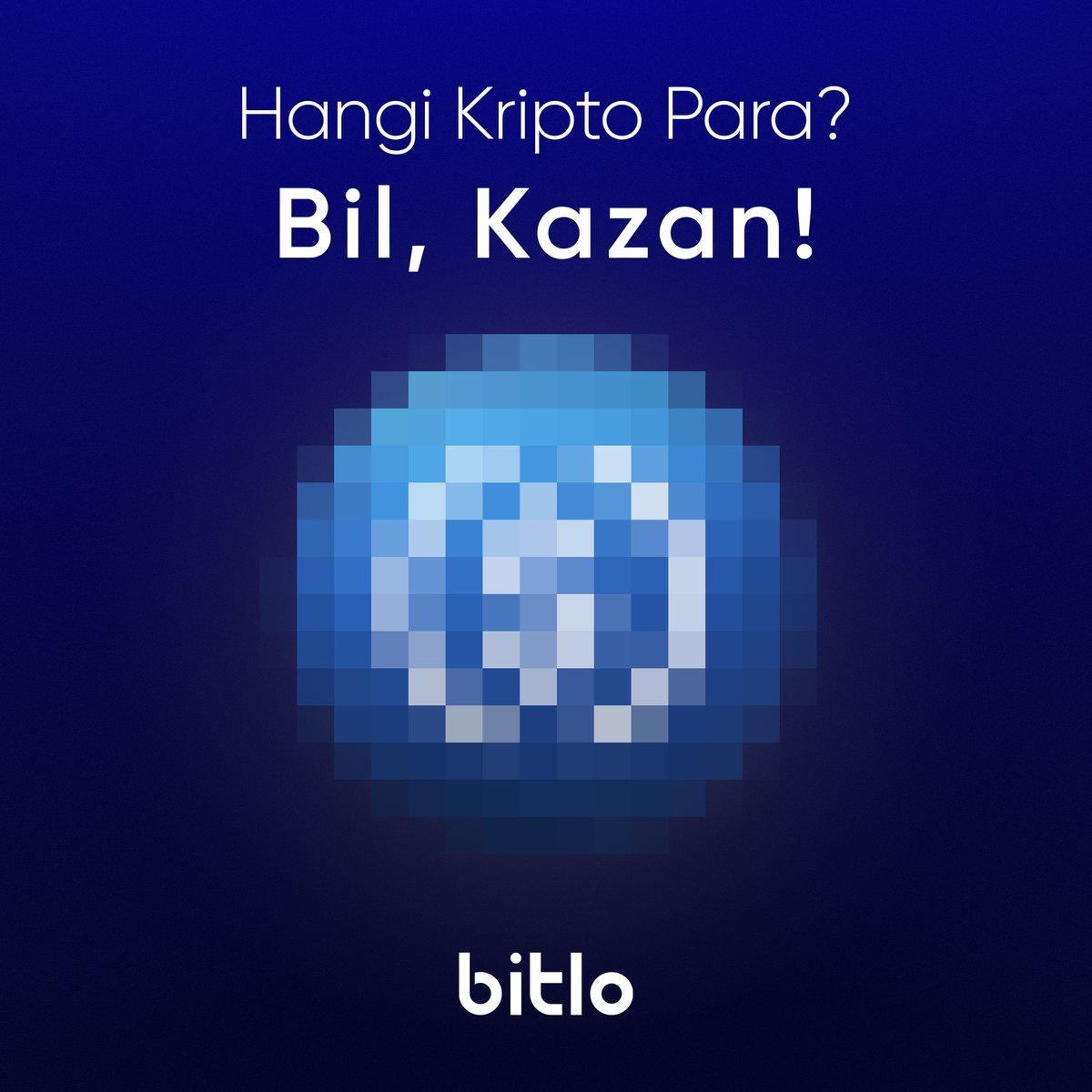 Hangi Kripto Para?

Bil, Kazan!

bitlo